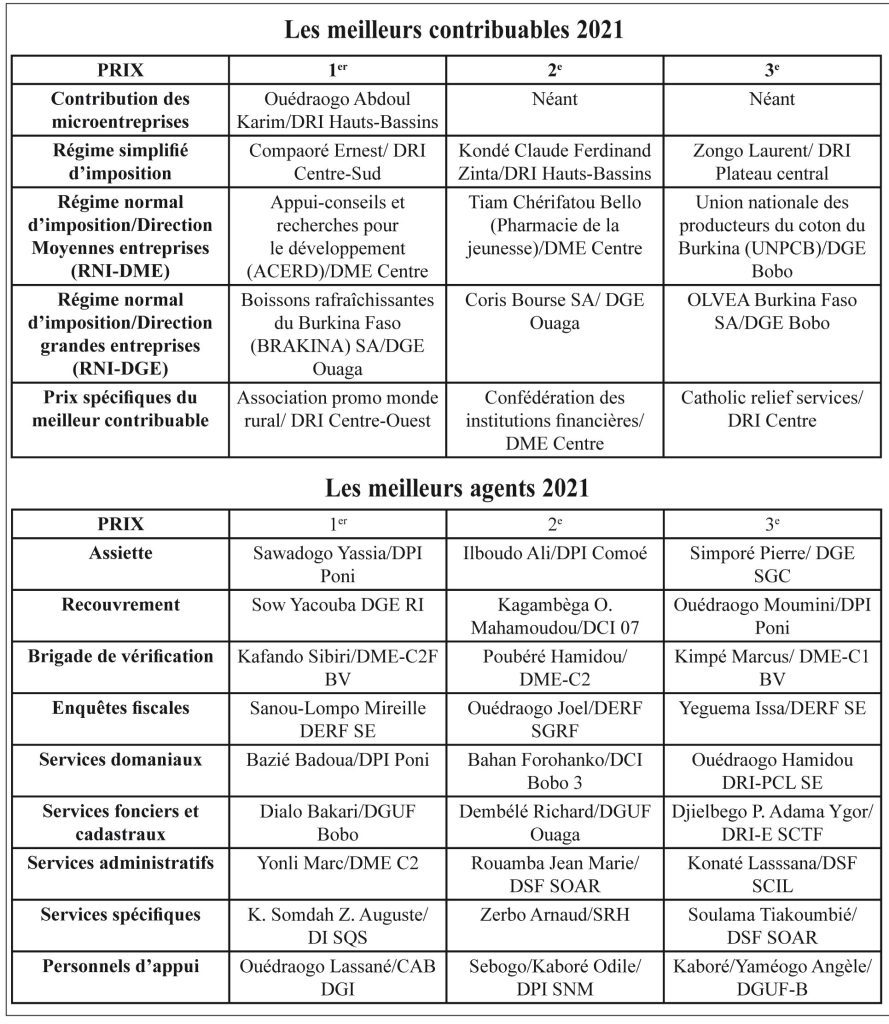 Les meilleurs contribuables 2021

| PRIX | 1$^{er}$ | 2$^{e}$ | 3$^{e}$ |
|---|---|---|---|
| Contribution des microentreprises | Ouédraogo Abdoul Karim/DRI Hauts-Bassins | Néant | Néant |
| Régime simplifié d'imposition | Compaoré Ernest/ DRI Centre-Sud | Kondé Claude Ferdinand Zinta/DRI Hauts-Bassins | Zongo Laurent/ DRI Plateau central |
| Régime normal d'imposition/Direction Moyennes entreprises (RNI-DME) | Appui-conseils et recherches pour le développement (ACERD)/DME Centre | Tiam Chérifatou Bello (Pharmacie de la jeunesse)/DME Centre | Union nationale des producteurs du coton du Burkina (UNPCB)/DGE Bobo |
| Régime normal d'imposition/Direction grandes entreprises (RNI-DGE) | Boissons rafraîchissantes du Burkina Faso (BRAKINA) SA/DGE Ouaga | Coris Bourse SA/ DGE Ouaga | OLVEA Burkina Faso SA/DGE Bobo |
| Prix spécifiques du meilleur contribuable | Association promo monde rural/ DRI Centre-Ouest | Confédération des institutions financières/ DME Centre | Catholic relief services/ DRI Centre |

Les meilleurs agents 2021

| PRIX | 1$^{er}$ | 2$^{e}$ | 3$^{e}$ |
|---|---|---|---|
| Assiette | Sawadogo Yassia/DPI Poni | Ilboudo Ali/DPI Comoé | Simporé Pierre/ DGE SGC |
| Recouvrement | Sow Yacouba DGE RI | Kagambèga O. Mahamoudou/DCI 07 | Ouédraogo Moumini/DPI Poni |
| Brigade de vérification | Kafando Sibiri/DME-C2F BV | Poubéré Hamidou/ DME-C2 | Kimpé Marcus/ DME-C1 BV |
| Enquêtes fiscales | Sanou-Lompo Mireille DERF SE | Ouédraogo Joel/DERF SGRF | Yeguema Issa/DERF SE |
| Services domaniaux | Bazié Badoua/DPI Poni | Bahan Forohanko/DCI Bobo 3 | Ouédraogo Hamidou DRI-PCL SE |
| Services fonciers et cadastraux | Dialo Bakari/DGUF Bobo | Dembélé Richard/DGUF Ouaga | Djielbego P. Adama Ygor/ DRI-E SCTF |
| Services administratifs | Yonli Marc/DME C2 | Rouamba Jean Marie/ DSF SOAR | Konaté Lasssana/DSF SCIL |
| Services spécifiques | K. Somdah Z. Auguste/ DI SQS | Zerbo Arnaud/SRH | Soulama Tiakoumbié/ DSF SOAR |
| Personnels d'appui | Ouédraogo Lassané/CAB DGI | Sebogo/Kaboré Odile/ DPI SNM | Kaboré/Yaméogo Angèle/ DGUF-B |